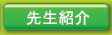 先生紹介